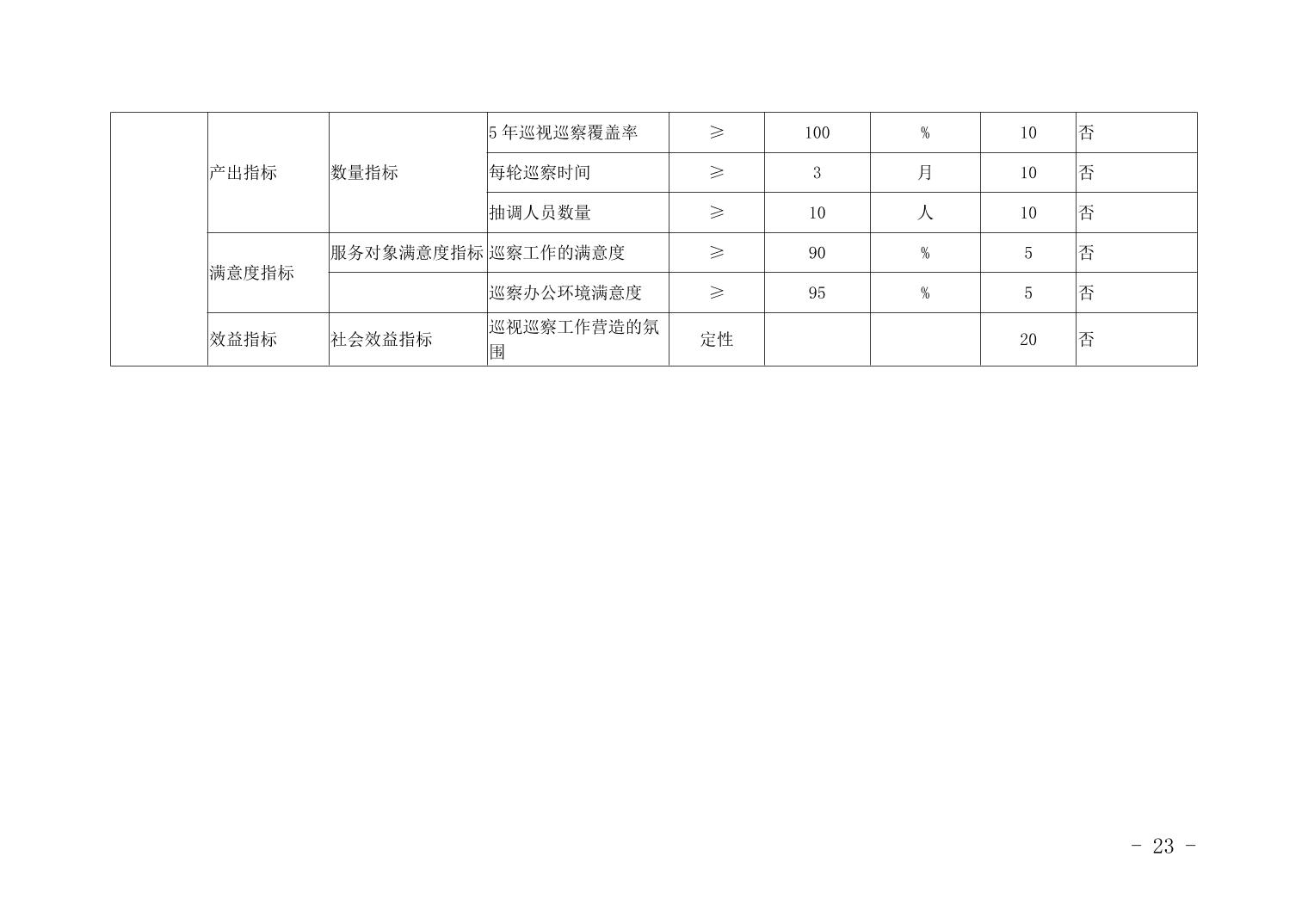 |  |  |  |  |  |  |  |  |  |
|---|---|---|---|---|---|---|---|---|
|  | 产出指标 | 数量指标 | 5 年巡视巡察覆盖率 | ≥ | 100 | % | 10 | 否 |
|  |  |  | 每轮巡察时间 | ≥ | 3 | 月 | 10 | 否 |
|  |  |  | 抽调人员数量 | ≥ | 10 | 人 | 10 | 否 |
|  | 满意度指标 | 服务对象满意度指标 | 巡察工作的满意度 | ≥ | 90 | % | 5 | 否 |
|  |  |  | 巡察办公环境满意度 | ≥ | 95 | % | 5 | 否 |
|  | 效益指标 | 社会效益指标 | 巡视巡察工作营造的氛围 | 定性 |  |  | 20 | 否 |

- 23 -